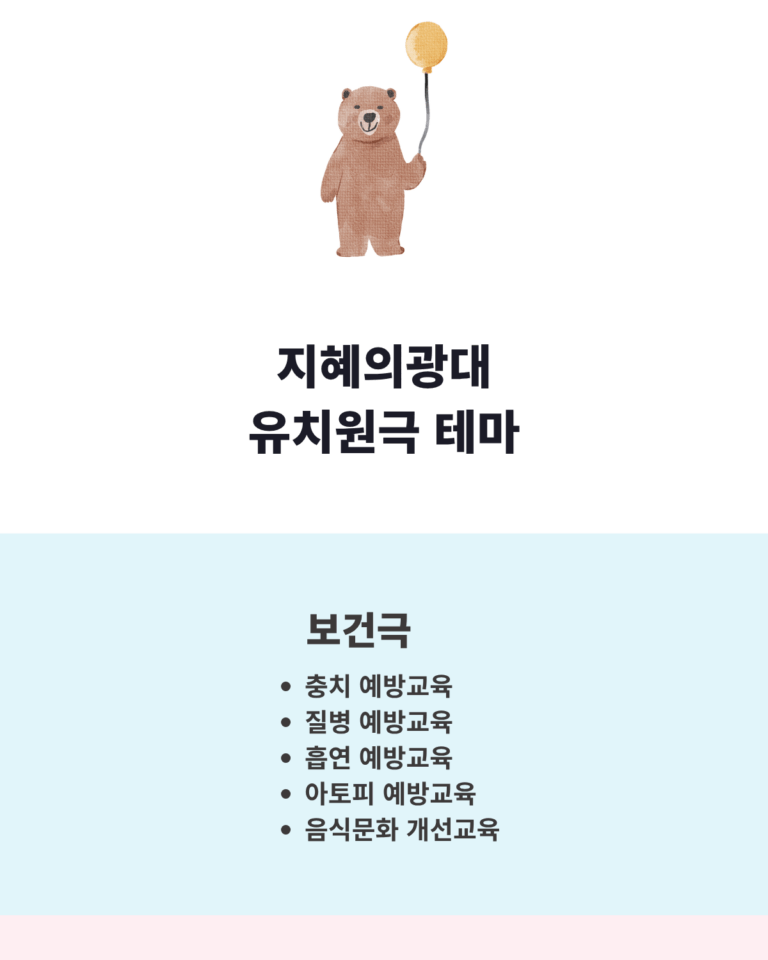 지혜의광대
유치원극 테마

보건극

• 충치 예방교육
• 질병 예방교육
• 흡연 예방교육
• 아토피 예방교육
• 음식문화 개선교육